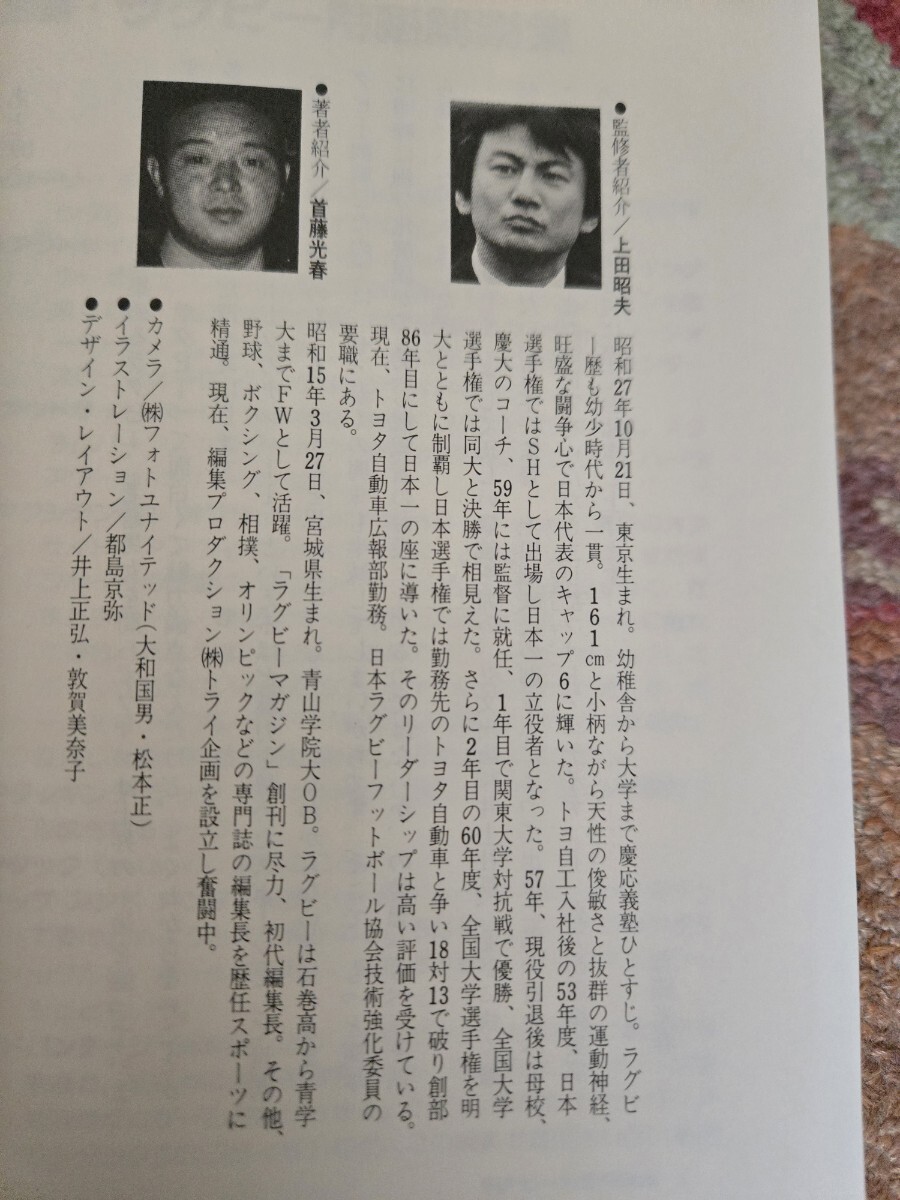 ●監修者紹介/上田昭夫

昭和27年10月21日、東京生まれ。幼稚舎から大学まで慶応義塾ひとすじ。ラグビー歴も幼少時代から一貫。161cmと小柄ながら天性の俊敏さと抜群の運動神経、旺盛な闘争心で日本代表のキャップ6に輝いた。トヨ自工入社後の53年度、日本選手権ではSHとして出場し日本一の立役者となった。57年、現役引退後は母校、慶大のコーチ、59年には監督に就任、1年目で関東大学対抗戦で優勝、全国大学選手権では同大と決勝で相見えた。さらに2年目の60年度、全国大学選手権を明大とともに制覇し日本選手権では勤務先のトヨタ自動車と争い18対13で破り創部86年目にして日本一の座に導いた。そのリーダーシップは高い評価を受けている。現在、トヨタ自動車広報部勤務。日本ラグビーフットボール協会技術強化委員の要職にある。

●著者紹介/首藤光春

昭和15年3月27日、宮城県生まれ。青山学院大OB。ラグビーは石巻高から青学大までFWとして活躍。「ラグビーマガジン」創刊に尽力、初代編集長。その他、野球、ボクシング、相撲、オリンピックなどの専門誌の編集長を歴任スポーツに精通。現在、編集プロダクション㈱トライ企画を設立し奮闘中。

●カメラ/㈱フォトユナイテッド(大和国男・松本正)
●イラストレーション/都島京弥
●デザイン・レイアウト/井上正弘・敦賀美奈子